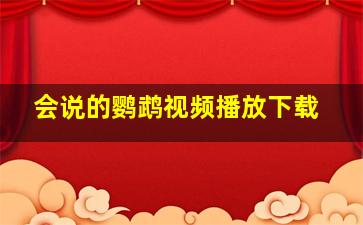 会说的鹦鹉视频播放下载